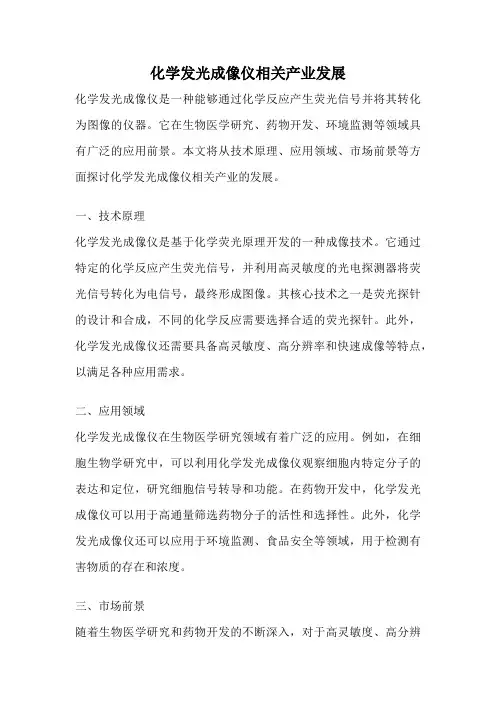 化学发光成像仪相关产业发展

化学发光成像仪是一种能够通过化学反应产生荧光信号并将其转化为图像的仪器。它在生物医学研究、药物开发、环境监测等领域具有广泛的应用前景。本文将从技术原理、应用领域、市场前景等方面探讨化学发光成像仪相关产业的发展。

一、技术原理

化学发光成像仪是基于化学荧光原理开发的一种成像技术。它通过特定的化学反应产生荧光信号，并利用高灵敏度的光电探测器将荧光信号转化为电信号，最终形成图像。其核心技术之一是荧光探针的设计和合成，不同的化学反应需要选择合适的荧光探针。此外，化学发光成像仪还需要具备高灵敏度、高分辨率和快速成像等特点，以满足各种应用需求。

二、应用领域

化学发光成像仪在生物医学研究领域有着广泛的应用。例如，在细胞生物学研究中，可以利用化学发光成像仪观察细胞内特定分子的表达和定位，研究细胞信号转导和功能。在药物开发中，化学发光成像仪可以用于高通量筛选药物分子的活性和选择性。此外，化学发光成像仪还可以应用于环境监测、食品安全等领域，用于检测有害物质的存在和浓度。

三、市场前景

随着生物医学研究和药物开发的不断深入，对于高灵敏度、高分辨